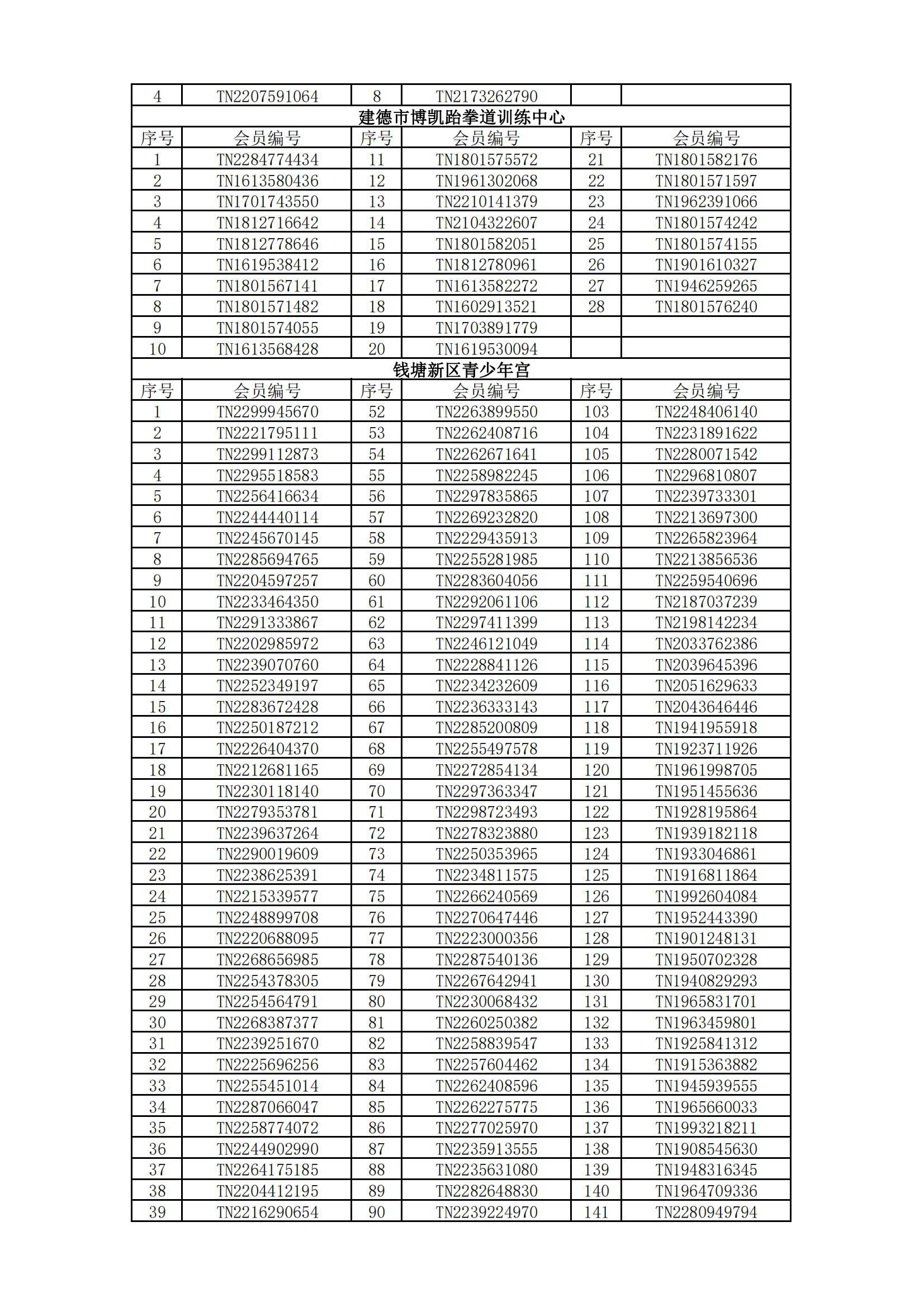 | 4 | TN2207591064 | 8 | TN2173262790 | | |
|---|---|---|---|---|---|

建德市博凯跆拳道训练中心

| 序号 | 会员编号 | 序号 | 会员编号 | 序号 | 会员编号 |
|---|---|---|---|---|---|
| 1 | TN2284774434 | 11 | TN1801575572 | 21 | TN1801582176 |
| 2 | TN1613580436 | 12 | TN1961302068 | 22 | TN1801571597 |
| 3 | TN1701743550 | 13 | TN2210141379 | 23 | TN1962391066 |
| 4 | TN1812716642 | 14 | TN2104322607 | 24 | TN1801574242 |
| 5 | TN1812778646 | 15 | TN1801582051 | 25 | TN1801574155 |
| 6 | TN1619538412 | 16 | TN1812780961 | 26 | TN1901610327 |
| 7 | TN1801567141 | 17 | TN1613582272 | 27 | TN1946259265 |
| 8 | TN1801571482 | 18 | TN1602913521 | 28 | TN1801576240 |
| 9 | TN1801574055 | 19 | TN1703891779 | | |
| 10 | TN1613568428 | 20 | TN1619530094 | | |

钱塘新区青少年宫

| 序号 | 会员编号 | 序号 | 会员编号 | 序号 | 会员编号 |
|---|---|---|---|---|---|
| 1 | TN2299945670 | 52 | TN2263899550 | 103 | TN2248406140 |
| 2 | TN2221795111 | 53 | TN2262408716 | 104 | TN2231891622 |
| 3 | TN2299112873 | 54 | TN2262671641 | 105 | TN2280071542 |
| 4 | TN2295518583 | 55 | TN2258982245 | 106 | TN2296810807 |
| 5 | TN2256416634 | 56 | TN2297835865 | 107 | TN2239733301 |
| 6 | TN2244440114 | 57 | TN2269232820 | 108 | TN2213697300 |
| 7 | TN2245670145 | 58 | TN2229435913 | 109 | TN2265823964 |
| 8 | TN2285694765 | 59 | TN2255281985 | 110 | TN2213856536 |
| 9 | TN2204597257 | 60 | TN2283604056 | 111 | TN2259540696 |
| 10 | TN2233464350 | 61 | TN2292061106 | 112 | TN2187037239 |
| 11 | TN2291333867 | 62 | TN2297411399 | 113 | TN2198142234 |
| 12 | TN2202985972 | 63 | TN2246121049 | 114 | TN2033762386 |
| 13 | TN2239070760 | 64 | TN2228841126 | 115 | TN2039645396 |
| 14 | TN2252349197 | 65 | TN2234232609 | 116 | TN2051629633 |
| 15 | TN2283672428 | 66 | TN2236333143 | 117 | TN2043646446 |
| 16 | TN2250187212 | 67 | TN2285200809 | 118 | TN1941955918 |
| 17 | TN2226404370 | 68 | TN2255497578 | 119 | TN1923711926 |
| 18 | TN2212681165 | 69 | TN2272854134 | 120 | TN1961998705 |
| 19 | TN2230118140 | 70 | TN2297363347 | 121 | TN1951455636 |
| 20 | TN2279353781 | 71 | TN2298723493 | 122 | TN1928195864 |
| 21 | TN2239637264 | 72 | TN2278323880 | 123 | TN1939182118 |
| 22 | TN2290019609 | 73 | TN2250353965 | 124 | TN1933046861 |
| 23 | TN2238625391 | 74 | TN2234811575 | 125 | TN1916811864 |
| 24 | TN2215339577 | 75 | TN2266240569 | 126 | TN1992604084 |
| 25 | TN2248899708 | 76 | TN2270647446 | 127 | TN1952443390 |
| 26 | TN2220688095 | 77 | TN2223000356 | 128 | TN1901248131 |
| 27 | TN2268656985 | 78 | TN2287540136 | 129 | TN1950702328 |
| 28 | TN2254378305 | 79 | TN2267642941 | 130 | TN1940829293 |
| 29 | TN2254564791 | 80 | TN2230068432 | 131 | TN1965831701 |
| 30 | TN2268387377 | 81 | TN2260250382 | 132 | TN1963459801 |
| 31 | TN2239251670 | 82 | TN2258839547 | 133 | TN1925841312 |
| 32 | TN2225696256 | 83 | TN2257604462 | 134 | TN1915363882 |
| 33 | TN2255451014 | 84 | TN2262408596 | 135 | TN1945939555 |
| 34 | TN2287066047 | 85 | TN2262275775 | 136 | TN1965660033 |
| 35 | TN2258774072 | 86 | TN2277025970 | 137 | TN1993218211 |
| 36 | TN2244902990 | 87 | TN2235913555 | 138 | TN1908545630 |
| 37 | TN2264175185 | 88 | TN2235631080 | 139 | TN1948316345 |
| 38 | TN2204412195 | 89 | TN2282648830 | 140 | TN1964709336 |
| 39 | TN2216290654 | 90 | TN2239224970 | 141 | TN2280949794 |